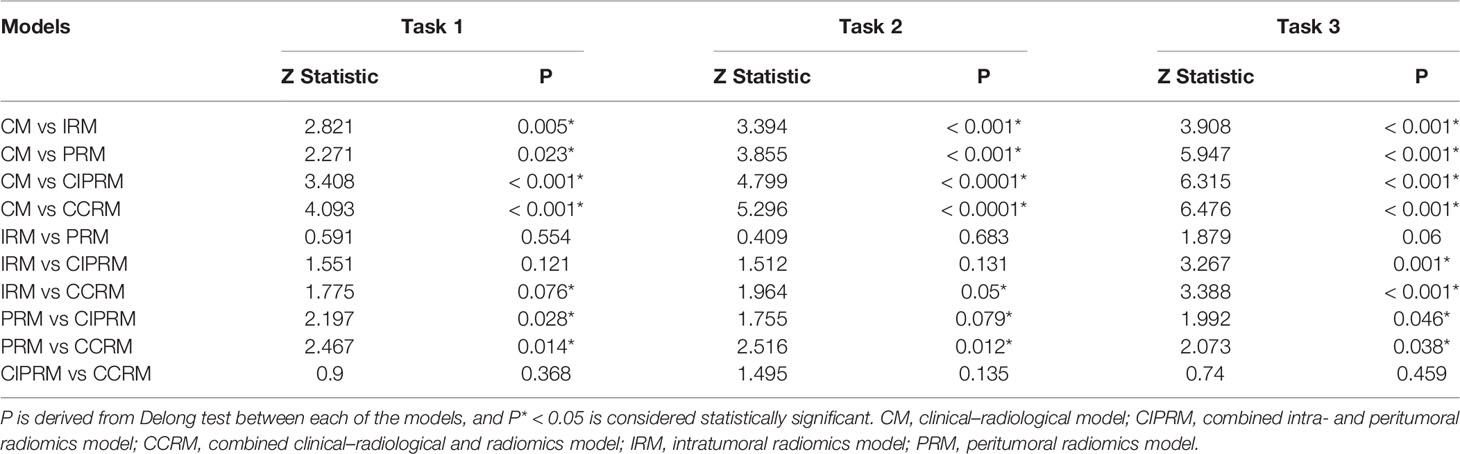 | Models | Task 1 | | Task 2 | | Task 3 | |
|---|---|---|---|---|---|---|
| | Z Statistic | P | Z Statistic | P | Z Statistic | P |
| CM vs IRM | 2.821 | 0.005* | 3.394 | < 0.001* | 3.908 | < 0.001* |
| CM vs PRM | 2.271 | 0.023* | 3.855 | < 0.001* | 5.947 | < 0.001* |
| CM vs CIPRM | 3.408 | < 0.001* | 4.799 | < 0.0001* | 6.315 | < 0.001* |
| CM vs CCRM | 4.093 | < 0.001* | 5.296 | < 0.0001* | 6.476 | < 0.001* |
| IRM vs PRM | 0.591 | 0.554 | 0.409 | 0.683 | 1.879 | 0.06 |
| IRM vs CIPRM | 1.551 | 0.121 | 1.512 | 0.131 | 3.267 | 0.001* |
| IRM vs CCRM | 1.775 | 0.076* | 1.964 | 0.05* | 3.388 | < 0.001* |
| PRM vs CIPRM | 2.197 | 0.028* | 1.755 | 0.079* | 1.992 | 0.046* |
| PRM vs CCRM | 2.467 | 0.014* | 2.516 | 0.012* | 2.073 | 0.038* |
| CIPRM vs CCRM | 0.9 | 0.368 | 1.495 | 0.135 | 0.74 | 0.459 |

P is derived from Delong test between each of the models, and P* < 0.05 is considered statistically significant. CM, clinical–radiological model; CIPRM, combined intra- and peritumoral radiomics model; CCRM, combined clinical–radiological and radiomics model; IRM, intratumoral radiomics model; PRM, peritumoral radiomics model.